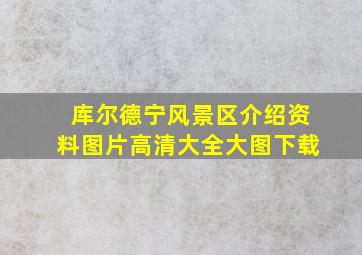 库尔德宁风景区介绍资料图片高清大全大图下载